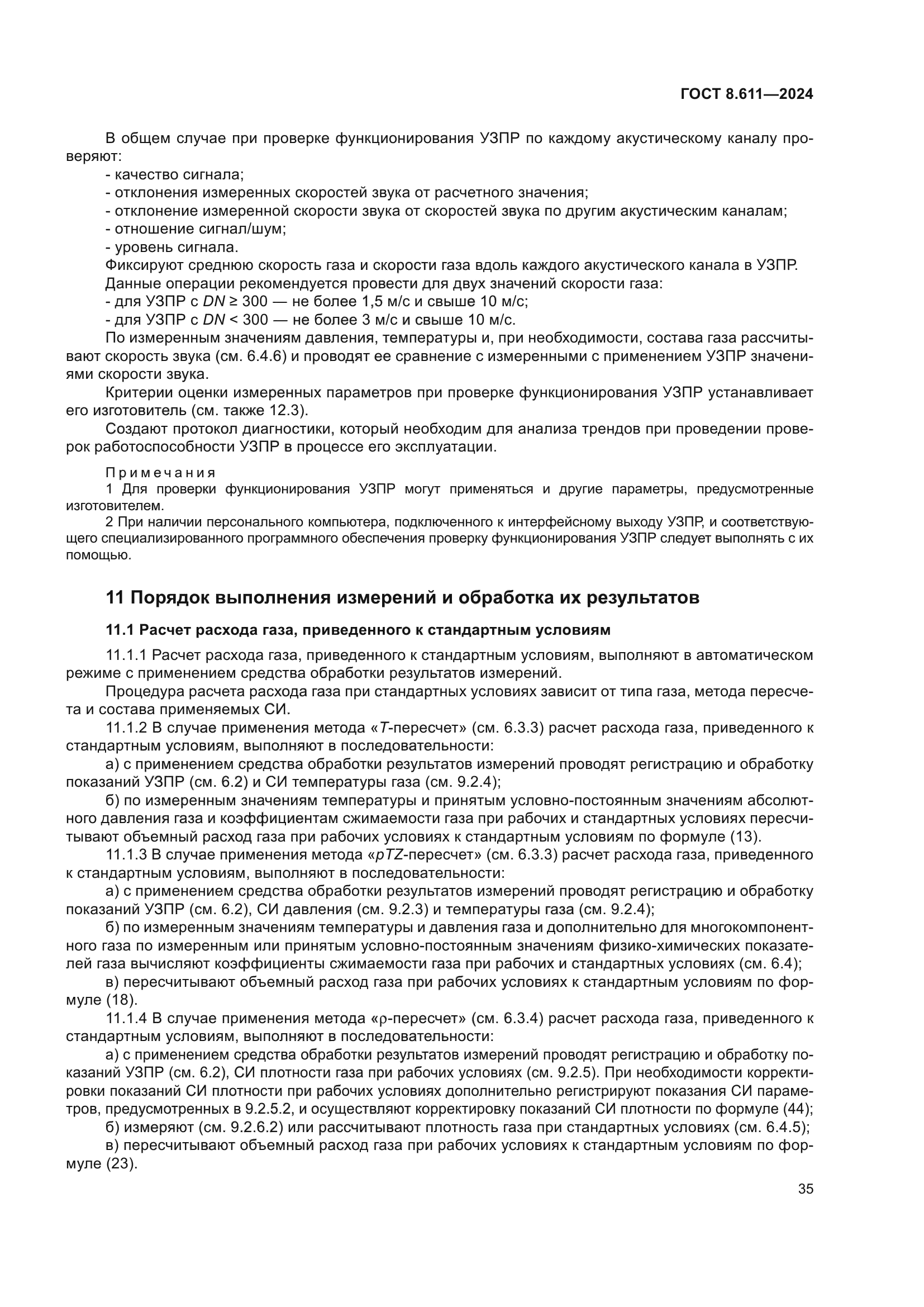 ГОСТ 8.611—2024

В общем случае при проверке функционирования УЗПР по каждому акустическому каналу проверяют:
- качество сигнала;
- отклонения измеренных скоростей звука от расчетного значения;
- отклонение измеренной скорости звука от скоростей звука по другим акустическим каналам;
- отношение сигнал/шум;
- уровень сигнала.
Фиксируют среднюю скорость газа и скорости газа вдоль каждого акустического канала в УЗПР.
Данные операции рекомендуется провести для двух значений скорости газа:
- для УЗПР с $DN \geq 300$ — не более 1,5 м/с и свыше 10 м/с;
- для УЗПР с $DN < 300$ — не более 3 м/с и свыше 10 м/с.
По измеренным значениям давления, температуры и, при необходимости, состава газа рассчитывают скорость звука (см. 6.4.6) и проводят ее сравнение с измеренными с применением УЗПР значениями скорости звука.
Критерии оценки измеренных параметров при проверке функционирования УЗПР устанавливает его изготовитель (см. также 12.3).
Создают протокол диагностики, который необходим для анализа трендов при проведении проверок работоспособности УЗПР в процессе его эксплуатации.

Примечания
1 Для проверки функционирования УЗПР могут применяться и другие параметры, предусмотренные изготовителем.
2 При наличии персонального компьютера, подключенного к интерфейсному выходу УЗПР, и соответствующего специализированного программного обеспечения проверку функционирования УЗПР следует выполнять с их помощью.

11 Порядок выполнения измерений и обработка их результатов

11.1 Расчет расхода газа, приведенного к стандартным условиям

11.1.1 Расчет расхода газа, приведенного к стандартным условиям, выполняют в автоматическом режиме с применением средства обработки результатов измерений.
Процедура расчета расхода газа при стандартных условиях зависит от типа газа, метода пересчета и состава применяемых СИ.
11.1.2 В случае применения метода «$T$-пересчет» (см. 6.3.3) расчет расхода газа, приведенного к стандартным условиям, выполняют в последовательности:
а) с применением средства обработки результатов измерений проводят регистрацию и обработку показаний УЗПР (см. 6.2) и СИ температуры газа (см. 9.2.4);
б) по измеренным значениям температуры и принятым условно-постоянным значениям абсолютного давления газа и коэффициентам сжимаемости газа при рабочих и стандартных условиях пересчитывают объемный расход газа при рабочих условиях к стандартным условиям по формуле (13).
11.1.3 В случае применения метода «$pTZ$-пересчет» (см. 6.3.3) расчет расхода газа, приведенного к стандартным условиям, выполняют в последовательности:
а) с применением средства обработки результатов измерений проводят регистрацию и обработку показаний УЗПР (см. 6.2), СИ давления (см. 9.2.3) и температуры газа (см. 9.2.4);
б) по измеренным значениям температуры и давления газа и дополнительно для многокомпонентного газа по измеренным или принятым условно-постоянным значениям физико-химических показателей газа вычисляют коэффициенты сжимаемости газа при рабочих и стандартных условиях (см. 6.4);
в) пересчитывают объемный расход газа при рабочих условиях к стандартным условиям по формуле (18).
11.1.4 В случае применения метода «$\rho$-пересчет» (см. 6.3.4) расчет расхода газа, приведенного к стандартным условиям, выполняют в последовательности:
а) с применением средства обработки результатов измерений проводят регистрацию и обработку показаний УЗПР (см. 6.2), СИ плотности газа при рабочих условиях (см. 9.2.5). При необходимости корректировки показаний СИ плотности при рабочих условиях дополнительно регистрируют показания СИ параметров, предусмотренных в 9.2.5.2, и осуществляют корректировку показаний СИ плотности по формуле (44);
б) измеряют (см. 9.2.6.2) или рассчитывают плотность газа при стандартных условиях (см. 6.4.5);
в) пересчитывают объемный расход газа при рабочих условиях к стандартным условиям по формуле (23).

35